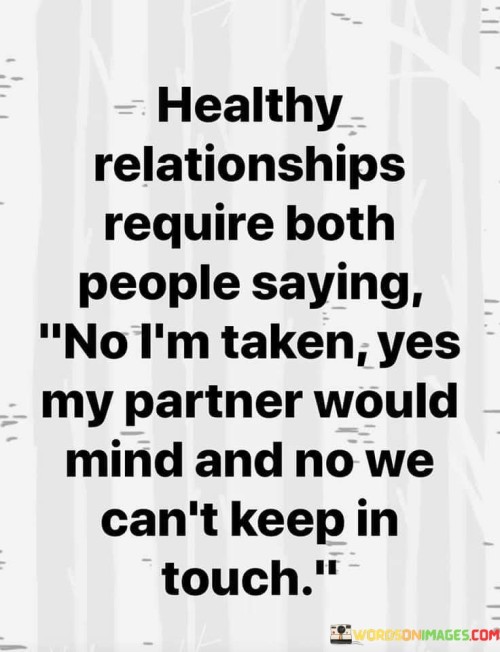 Healthy relationships require both people saying, "No I'm taken, yes my partner would mind and no we can't keep in touch."

WORDSONIMAGES.COM